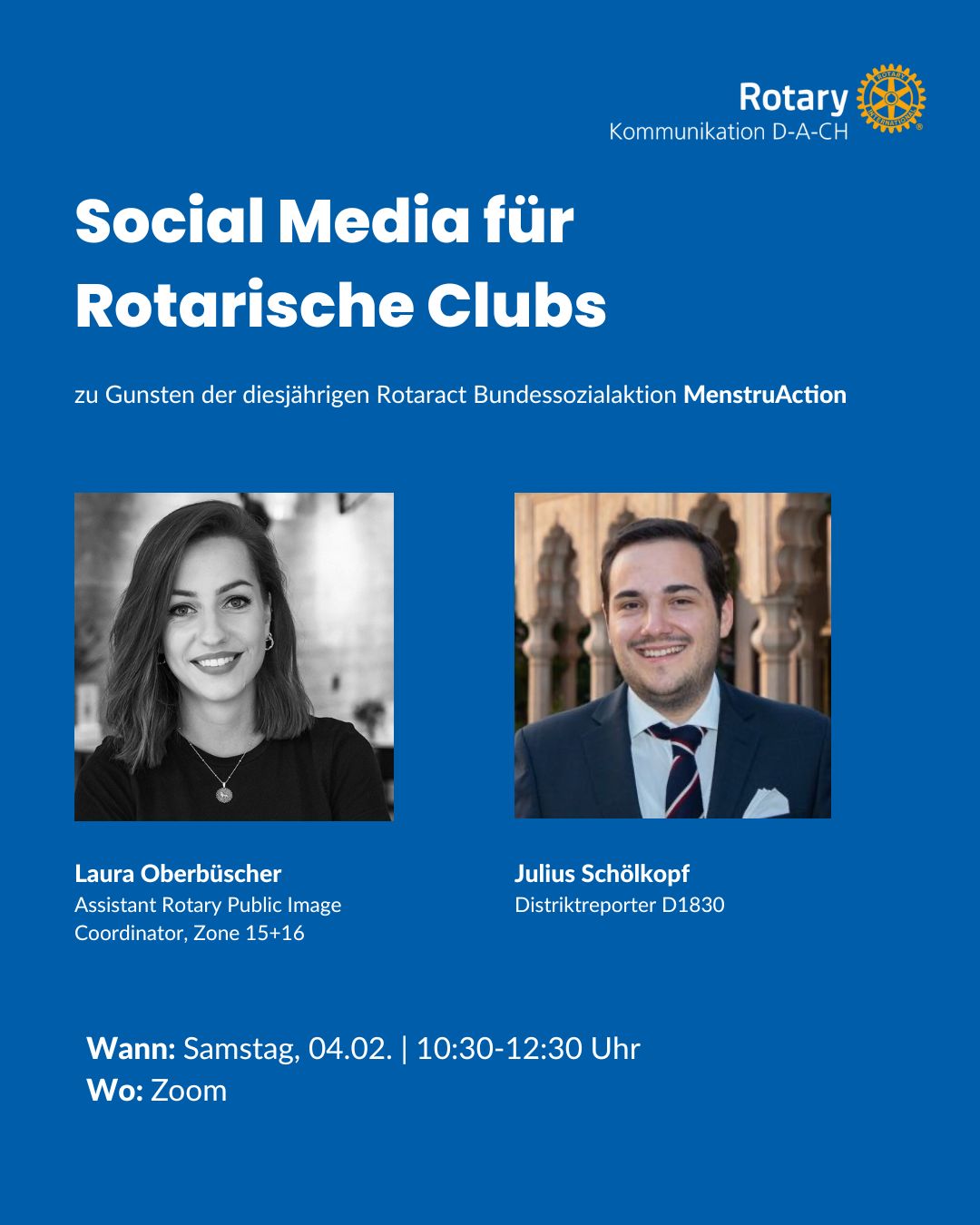 Rotary
Kommunikation D-A-CH

Social Media für Rotarische Clubs

zu Gunsten der diesjährigen Rotaract Bundessozialaktion MenstruAction

Laura Oberbüscher
Assistant Rotary Public Image Coordinator, Zone 15+16

Julius Schölkopf
Distriktreporter D1830

Wann: Samstag, 04.02. | 10:30-12:30 Uhr
Wo: Zoom